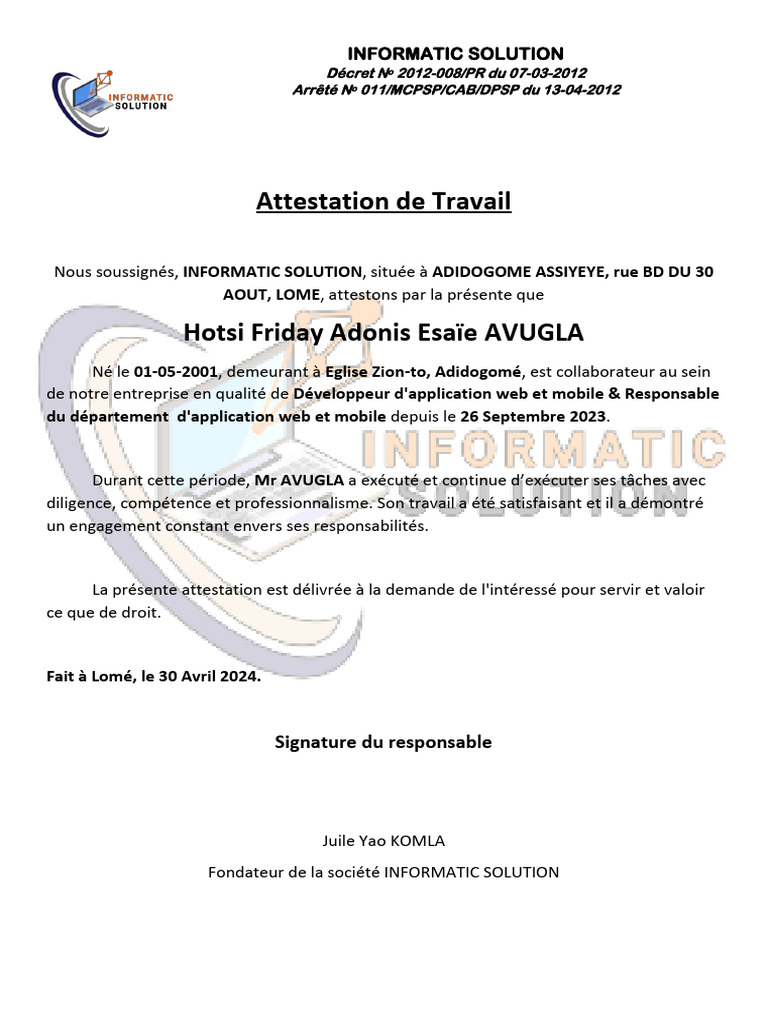 INFORMATIC SOLUTION

INFORMATIC SOLUTION
Décret № 2012-008/PR du 07-03-2012
Arrêté № 011/MCPSP/CAB/DPSP du 13-04-2012

Attestation de Travail

Nous soussignés, INFORMATIC SOLUTION, située à ADIDOGOME ASSIYEYE, rue BD DU 30 AOUT, LOME, attestons par la présente que

Hotsi Friday Adonis Esaïe AVUGLA

Né le 01-05-2001, demeurant à Eglise Zion-to, Adidogomé, est collaborateur au sein de notre entreprise en qualité de Développeur d'application web et mobile & Responsable du département d'application web et mobile depuis le 26 Septembre 2023.

INFORMATIC SOLUTION

Durant cette période, Mr AVUGLA a exécuté et continue d'exécuter ses tâches avec diligence, compétence et professionnalisme. Son travail a été satisfaisant et il a démontré un engagement constant envers ses responsabilités.

La présente attestation est délivrée à la demande de l'intéressé pour servir et valoir ce que de droit.

Fait à Lomé, le 30 Avril 2024.

Signature du responsable

Juile Yao KOMLA

Fondateur de la société INFORMATIC SOLUTION